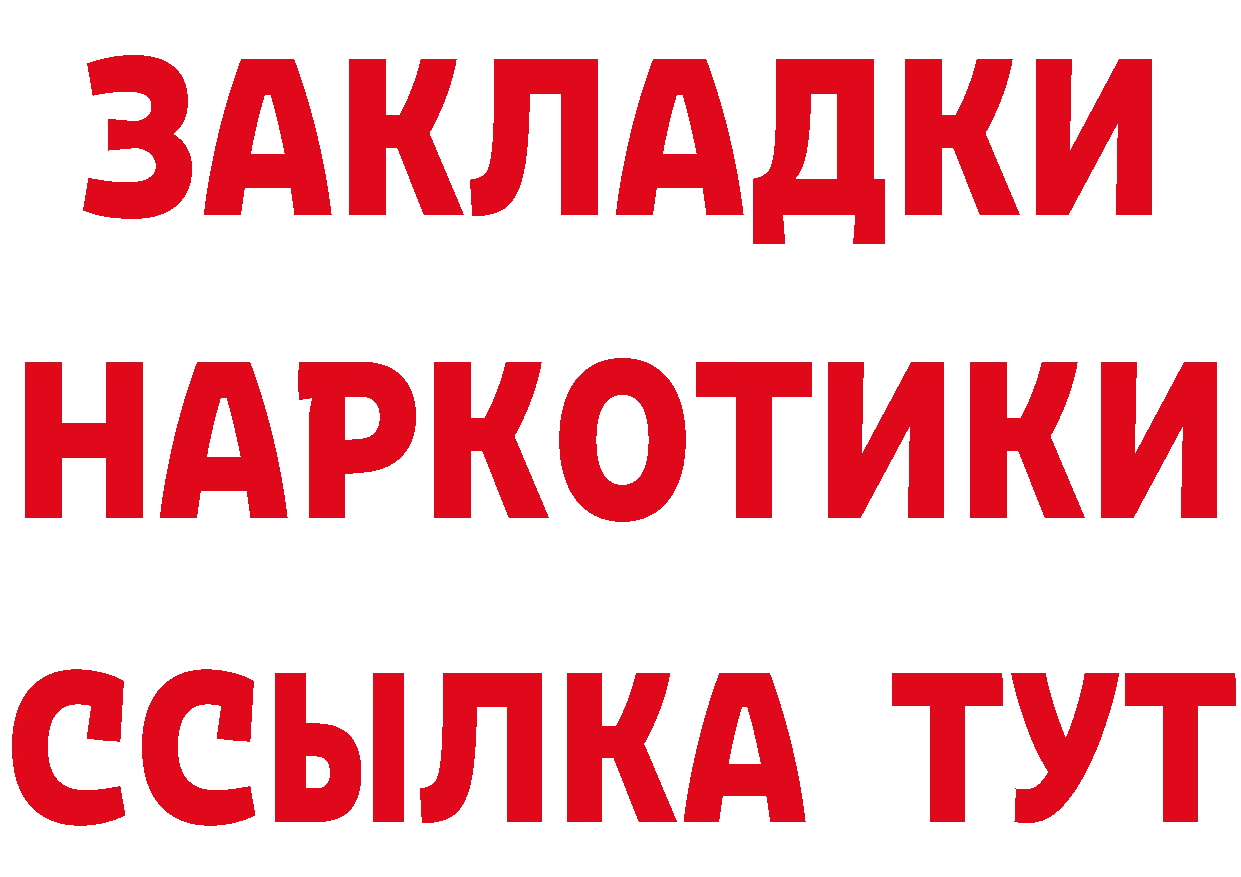 ЗАКЛАДКИ
НАРКОТИКИ
ССЫЛКА ТУТ